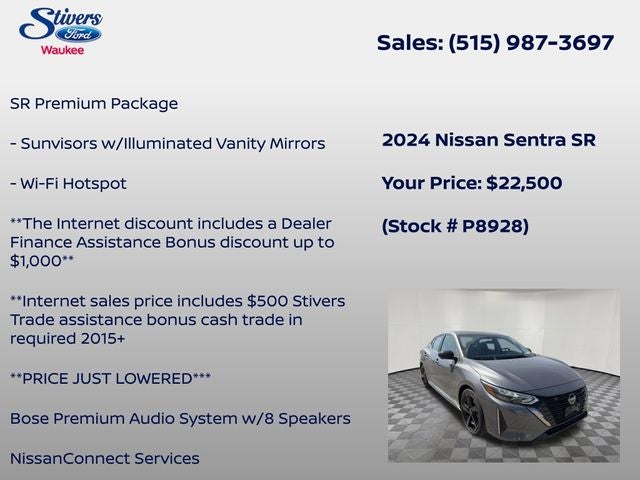 Stivers
Ford
Waukee

Sales: (515) 987-3697

SR Premium Package

- Sunvisors w/Illuminated Vanity Mirrors

- Wi-Fi Hotspot

**The Internet discount includes a Dealer Finance Assistance Bonus discount up to $1,000**

**Internet sales price includes $500 Stivers Trade assistance bonus cash trade in required 2015+

**PRICE JUST LOWERED***

Bose Premium Audio System w/8 Speakers

NissanConnect Services

2024 Nissan Sentra SR

Your Price: $22,500

(Stock # P8928)